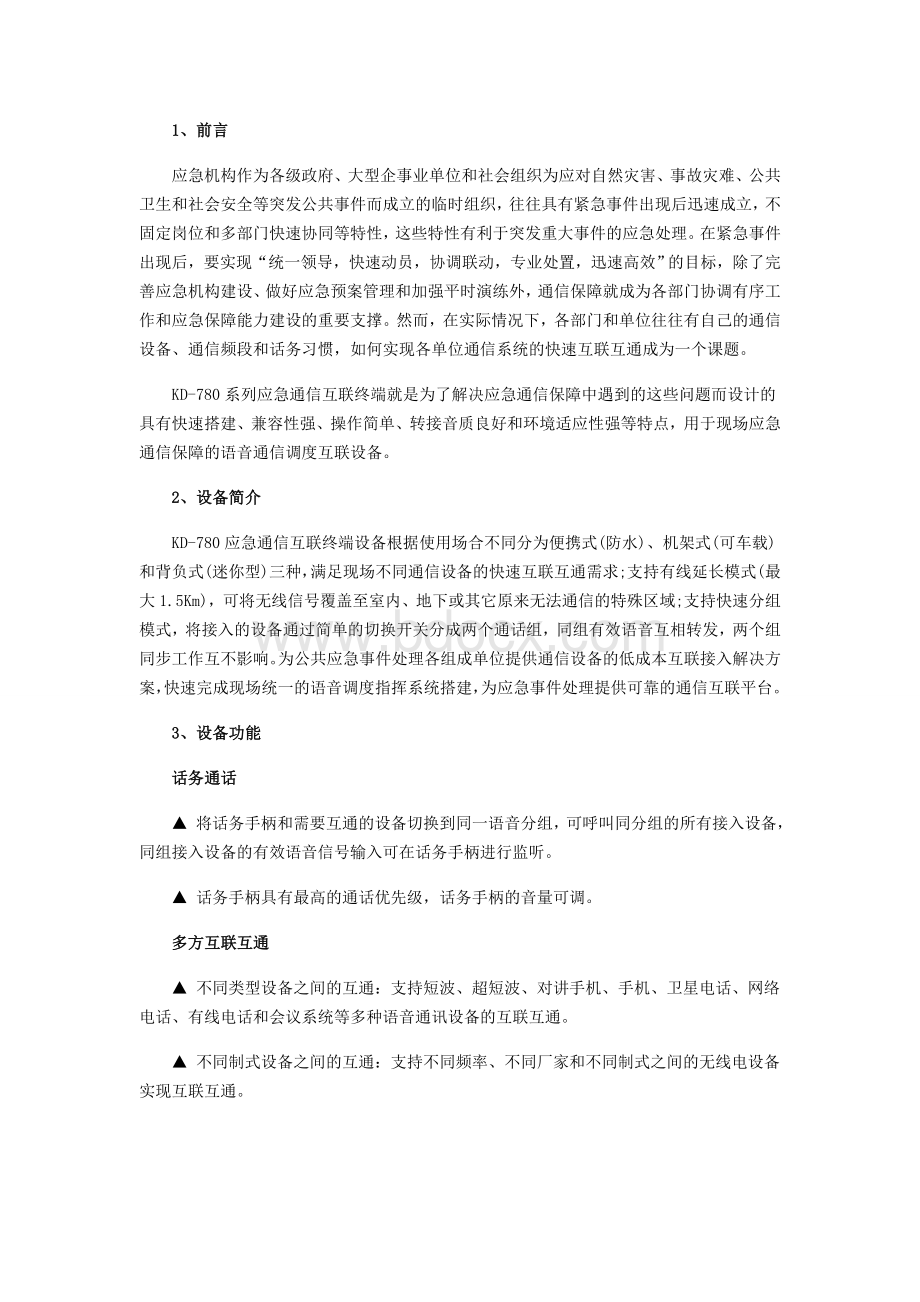 1、前言

应急机构作为各级政府、大型企事业单位和社会组织为应对自然灾害、事故灾难、公共卫生和社会安全等突发公共事件而成立的临时组织，往往具有紧急事件出现后迅速成立，不固定岗位和多部门快速协同等特性，这些特性有利于突发重大事件的应急处理。在紧急事件出现后，要实现“统一领导，快速动员，协调联动，专业处置，迅速高效”的目标，除了完善应急机构建设、做好应急预案管理和加强平时演练外，通信保障就成为各部门协调有序工作和应急保障能力建设的重要支撑。然而，在实际情况下，各部门和单位往往有自己的通信设备、通信频段和话务习惯，如何实现各单位通信系统的快速互联互通成为一个课题。

KD-780 系列应急通信互联终端就是为了解决应急通信保障中遇到的这些问题而设计的具有快速搭建、兼容性强、操作简单、转接音质良好和环境适应性强等特点，用于现场应急通信保障的语音通信调度互联设备。

2、设备简介

KD-780 应急通信互联终端设备根据使用场合不同分为便携式(防水)、机架式(可车载)和背负式(迷你型)三种，满足现场不同通信设备的快速互联互通需求;支持有线延长模式(最大 1.5Km)，可将无线信号覆盖至室内、地下或其它原来无法通信的特殊区域;支持快速分组模式，将接入的设备通过简单的切换开关分成两个通话组，同组有效语音互相转发，两个组同步工作互不影响。为公共应急事件处理各组成单位提供通信设备的低成本互联接入解决方案，快速完成现场统一的语音调度指挥系统搭建，为应急事件处理提供可靠的通信互联平台。

3、设备功能

话务通话

▲ 将话务手柄和需要互通的设备切换到同一语音分组，可呼叫同分组的所有接入设备，同组接入设备的有效语音信号输入可在话务手柄进行监听。

▲ 话务手柄具有最高的通话优先级，话务手柄的音量可调。

多方互联互通

▲ 不同类型设备之间的互通：支持短波、超短波、对讲手机、手机、卫星电话、网络电话、有线电话和会议系统等多种语音通讯设备的互联互通。

▲ 不同制式设备之间的互通：支持不同频率、不同厂家和不同制式之间的无线电设备实现互联互通。